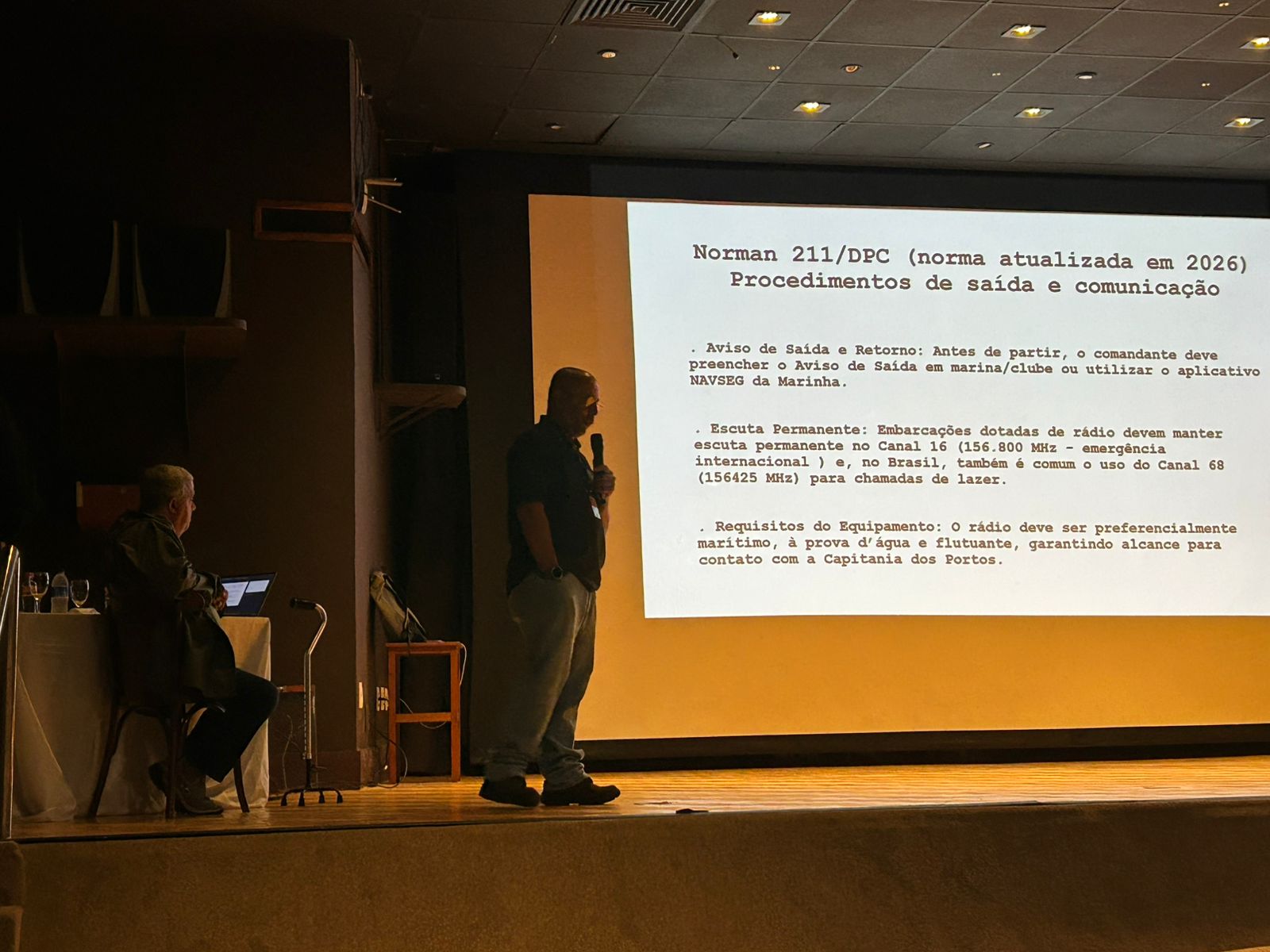 Norman 211/DPC (norma atualizada em 2026)
Procedimentos de saída e comunicação

. Aviso de Saída e Retorno: Antes de partir, o comandante deve preencher o Aviso de Saída em marina/clube ou utilizar o aplicativo NAVSEG da Marinha.

. Escuta Permanente: Embarcações dotadas de rádio devem manter escuta permanente no Canal 16 (156.800 MHz - emergência internacional ) e, no Brasil, também é comum o uso do Canal 68 (156425 MHz) para chamadas de lazer.

. Requisitos do Equipamento: O rádio deve ser preferencialmente marítimo, à prova d'água e flutuante, garantindo alcance para contato com a Capitania dos Portos.